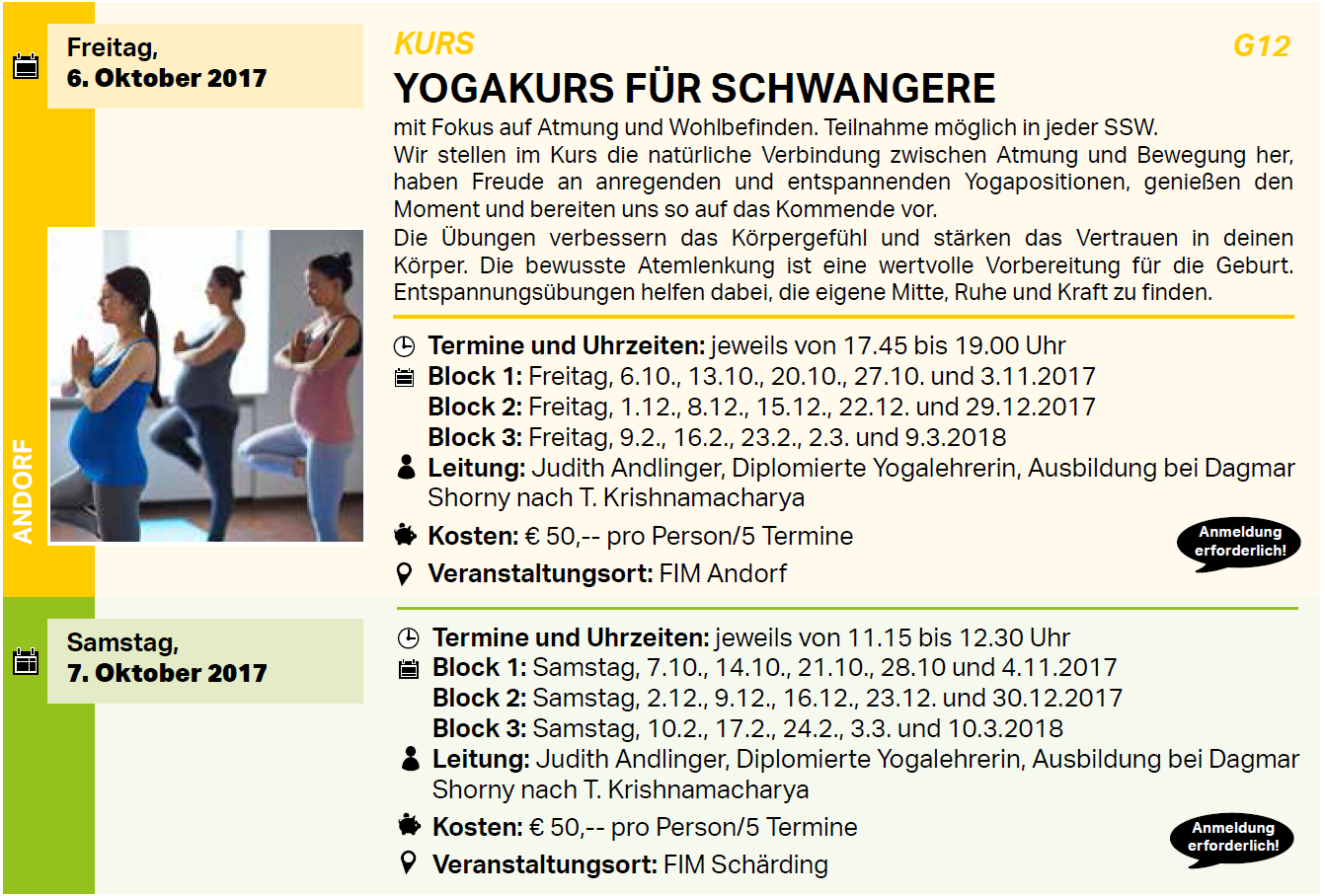 Freitag,
6. Oktober 2017

ANDORF

KURS

G12

YOGAKURS FÜR SCHWANGERE

mit Fokus auf Atmung und Wohlbefinden. Teilnahme möglich in jeder SSW.
Wir stellen im Kurs die natürliche Verbindung zwischen Atmung und Bewegung her, haben Freude an anregenden und entspannenden Yogapositionen, genießen den Moment und bereiten uns so auf das Kommende vor.
Die Übungen verbessern das Körpergefühl und stärken das Vertrauen in deinen Körper. Die bewusste Atemlenkung ist eine wertvolle Vorbereitung für die Geburt. Entspannungsübungen helfen dabei, die eigene Mitte, Ruhe und Kraft zu finden.

Termine und Uhrzeiten: jeweils von 17.45 bis 19.00 Uhr
Block 1: Freitag, 6.10., 13.10., 20.10., 27.10. und 3.11.2017
Block 2: Freitag, 1.12., 8.12., 15.12., 22.12. und 29.12.2017
Block 3: Freitag, 9.2., 16.2., 23.2., 2.3. und 9.3.2018
Leitung: Judith Andlinger, Diplomierte Yogalehrerin, Ausbildung bei Dagmar Shorny nach T. Krishnamacharya
Kosten: € 50,-- pro Person/5 Termine
Veranstaltungsort: FIM Andorf

Anmeldung erforderlich!

Samstag,
7. Oktober 2017

Termine und Uhrzeiten: jeweils von 11.15 bis 12.30 Uhr
Block 1: Samstag, 7.10., 14.10., 21.10., 28.10 und 4.11.2017
Block 2: Samstag, 2.12., 9.12., 16.12., 23.12. und 30.12.2017
Block 3: Samstag, 10.2., 17.2., 24.2., 3.3. und 10.3.2018
Leitung: Judith Andlinger, Diplomierte Yogalehrerin, Ausbildung bei Dagmar Shorny nach T. Krishnamacharya
Kosten: € 50,-- pro Person/5 Termine
Veranstaltungsort: FIM Schärding

Anmeldung erforderlich!